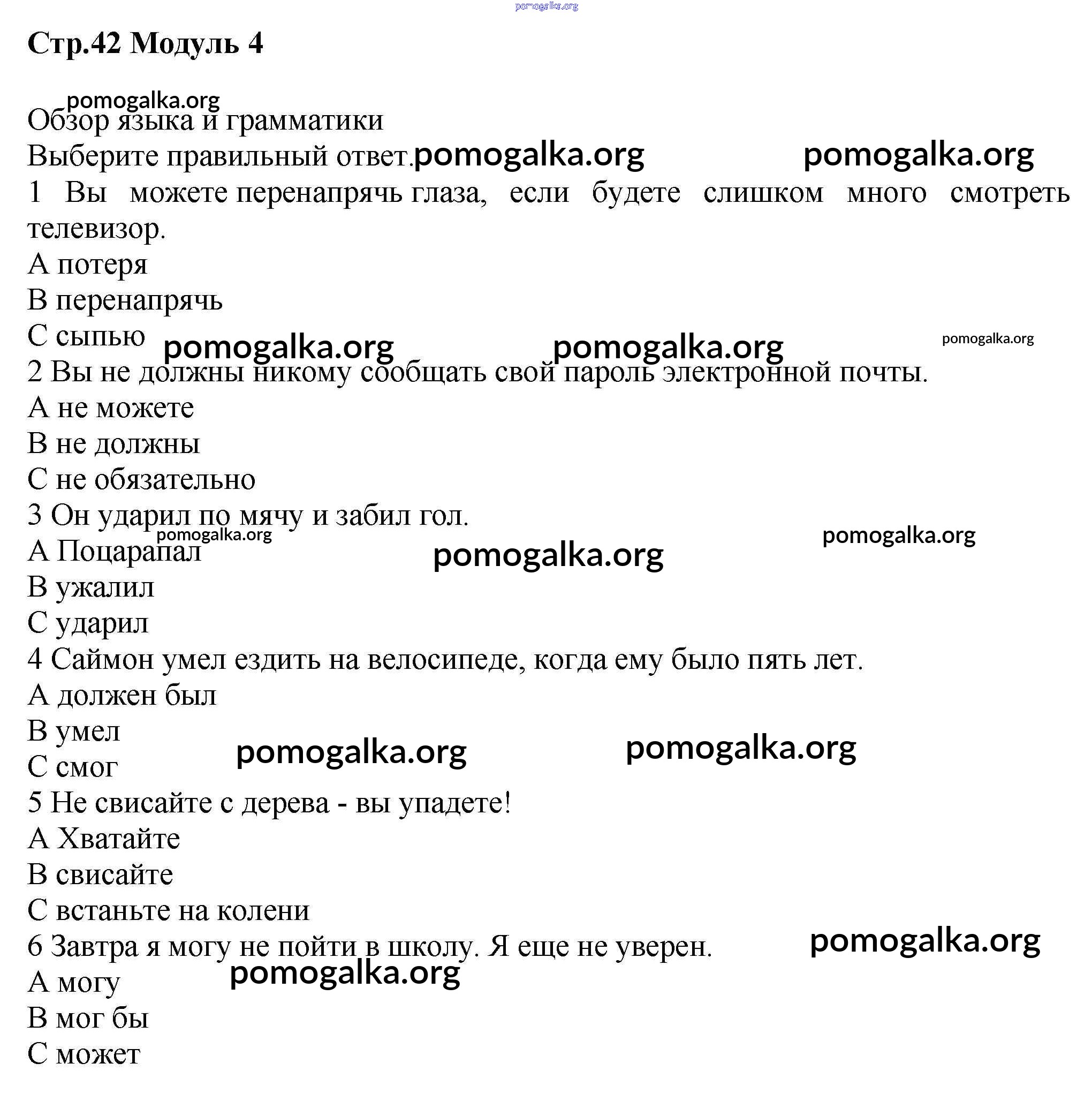 pomogalka.org

Стр.42 Модуль 4

pomogalka.org
Обзор языка и грамматики
Выберите правильный ответ. pomogalka.org pomogalka.org
1 Вы можете перенапрячь глаза, если будете слишком много смотреть телевизор.
A потеря
B перенапрячь
C сыпью pomogalka.org pomogalka.org pomogalka.org
2 Вы не должны никому сообщать свой пароль электронной почты.
A не можете
B не должны
C не обязательно
3 Он ударил по мячу и забил гол.
pomogalka.org pomogalka.org
A Поцарапал pomogalka.org
B ужалил
C ударил
4 Саймон умел ездить на велосипеде, когда ему было пять лет.
A должен был
B умел pomogalka.org pomogalka.org
C смог
5 Не свисайте с дерева - вы упадете!
A Хватайте
B свисайте
C встаньте на колени
6 Завтра я могу не пойти в школу. Я еще не уверен. pomogalka.org
pomogalka.org
A могу
B мог бы
C может